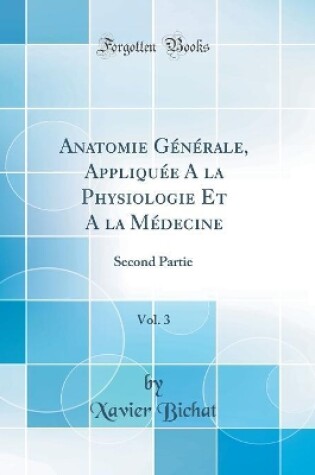 Forgotten Books

Anatomie Générale, Appliquée A la Physiologie Et A la Médecine

Second Partie

Vol. 3

by

Xavier Bichat